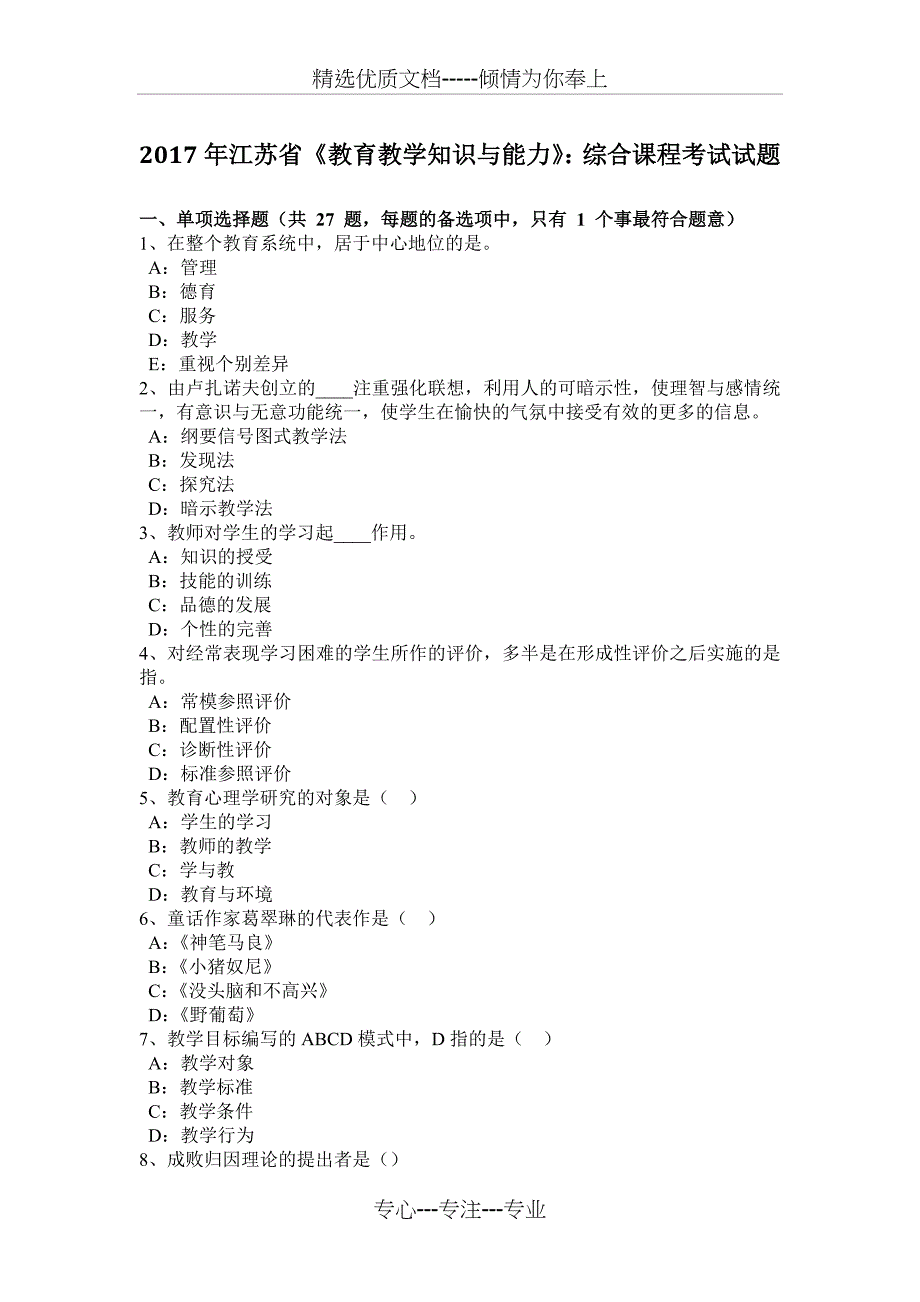 精选优质文档-----倾情为你奉上

2017 年江苏省《教育教学知识与能力》：综合课程考试试题

一、单项选择题（共 27 题，每题的备选项中，只有 1 个事最符合题意）
1、在整个教育系统中，居于中心地位的是。
A：管理
B：德育
C：服务
D：教学
E：重视个别差异
2、由卢扎诺夫创立的____注重强化联想，利用人的可暗示性，使理智与感情统一，有意识与无意功能统一，使学生在愉快的气氛中接受有效的更多的信息。
A：纲要信号图式教学法
B：发现法
C：探究法
D：暗示教学法
3、教师对学生的学习起____作用。
A：知识的授受
B：技能的训练
C：品德的发展
D：个性的完善
4、对经常表现学习困难的学生所作的评价，多半是在形成性评价之后实施的是指。
A：常模参照评价
B：配置性评价
C：诊断性评价
D：标准参照评价
5、教育心理学研究的对象是（ ）
A：学生的学习
B：教师的教学
C：学与教
D：教育与环境
6、童话作家葛翠琳的代表作是（ ）
A：《神笔马良》
B：《小猪奴尼》
C：《没头脑和不高兴》
D：《野葡萄》
7、教学目标编写的 ABCD 模式中，D 指的是（ ）
A：教学对象
B：教学标准
C：教学条件
D：教学行为
8、成败归因理论的提出者是（）

专心---专注---专业